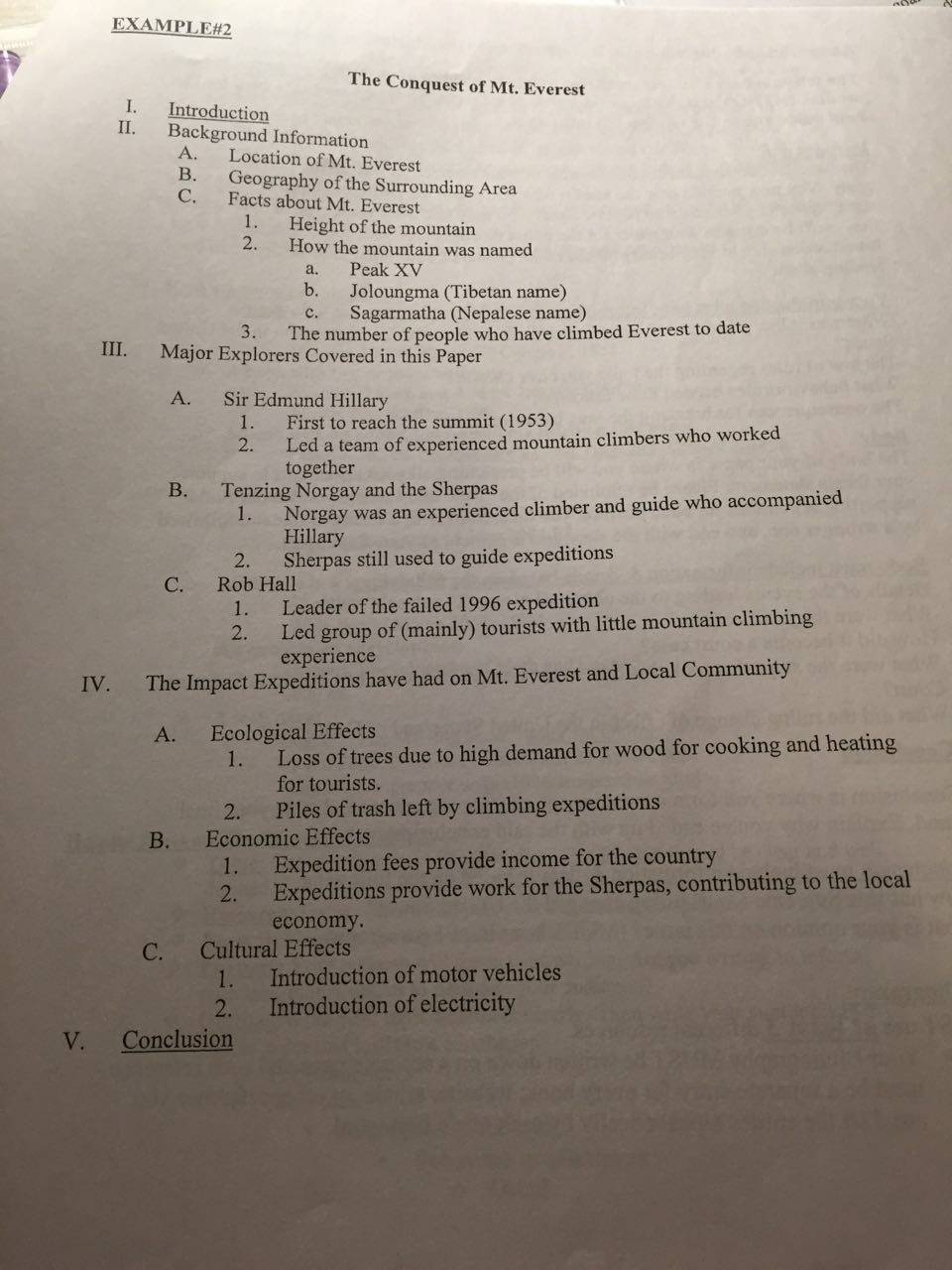 EXAMPLE#2

The Conquest of Mt. Everest

I. Introduction
II. Background Information
A. Location of Mt. Everest
B. Geography of the Surrounding Area
C. Facts about Mt. Everest
1. Height of the mountain
2. How the mountain was named
a. Peak XV
b. Joloungma (Tibetan name)
c. Sagarmatha (Nepalese name)
3. The number of people who have climbed Everest to date
III. Major Explorers Covered in this Paper

A. Sir Edmund Hillary
1. First to reach the summit (1953)
2. Led a team of experienced mountain climbers who worked together
B. Tenzing Norgay and the Sherpas
1. Norgay was an experienced climber and guide who accompanied Hillary
2. Sherpas still used to guide expeditions
C. Rob Hall
1. Leader of the failed 1996 expedition
2. Led group of (mainly) tourists with little mountain climbing experience
IV. The Impact Expeditions have had on Mt. Everest and Local Community

A. Ecological Effects
1. Loss of trees due to high demand for wood for cooking and heating for tourists.
2. Piles of trash left by climbing expeditions
B. Economic Effects
1. Expedition fees provide income for the country
2. Expeditions provide work for the Sherpas, contributing to the local economy.
C. Cultural Effects
1. Introduction of motor vehicles
2. Introduction of electricity
V. Conclusion